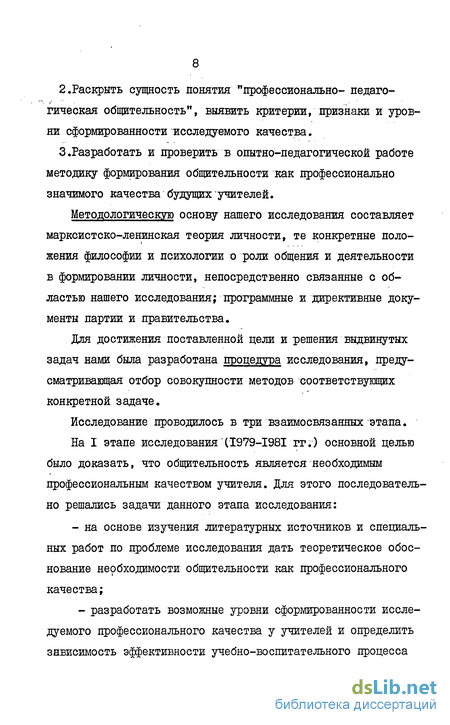 8

2.Раскрыть сущность понятия "профессионально- педагогическая общительность", выявить критерии, признаки и уровни сформированности исследуемого качества.

3.Разработать и проверить в опытно-педагогической работе методику формирования общительности как профессионально значимого качества будущих учителей.

Методологическую основу нашего исследования составляет марксистско-ленинская теория личности, те конкретные положения философии и психологии о роли общения и деятельности в формировании личности, непосредственно связанные с областью нашего исследования; программные и директивные документы партии и правительства.

Для достижения поставленной цели и решения выдвинутых задач нами была разработана процедура исследования, предусматривающая отбор совокупности методов соответствующих конкретной задаче.

Исследование проводилось в три взаимосвязанных этапа.

На I этапе исследования (1979-1981 гг.) основной целью было доказать, что общительность является необходимым профессиональным качеством учителя. Для этого последовательно решались задачи данного этапа исследования:

- на основе изучения литературных источников и специальных работ по проблеме исследования дать теоретическое обоснование необходимости общительности как профессионального качества;

- разработать возможные уровни сформированности исследуемого профессионального качества у учителей и определить зависимость эффективности учебно-воспитательного процесса

dsLib.net
библиотека диссертаций